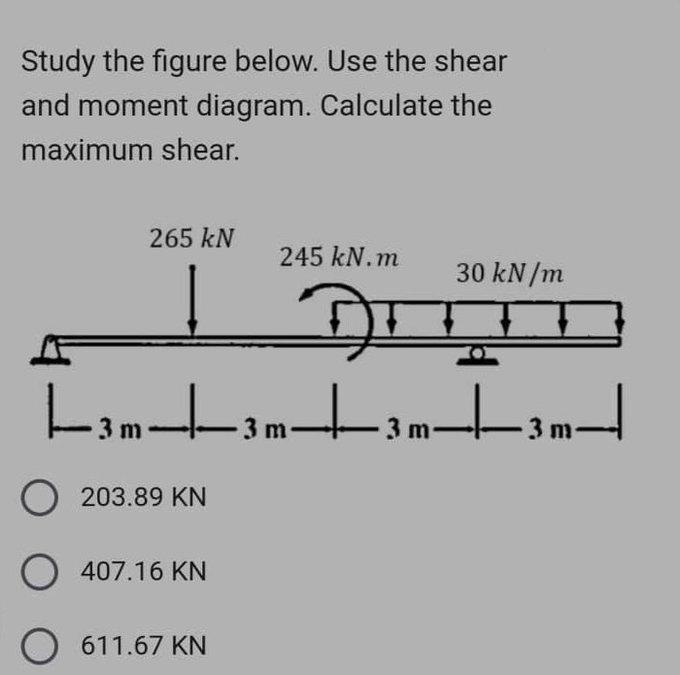 Study the figure below. Use the shear and moment diagram. Calculate the maximum shear.

$265\ kN$

$245\ kN.m$

$30\ kN/m$

3 m 3 m 3 m 3 m

203.89 KN

407.16 KN

611.67 KN